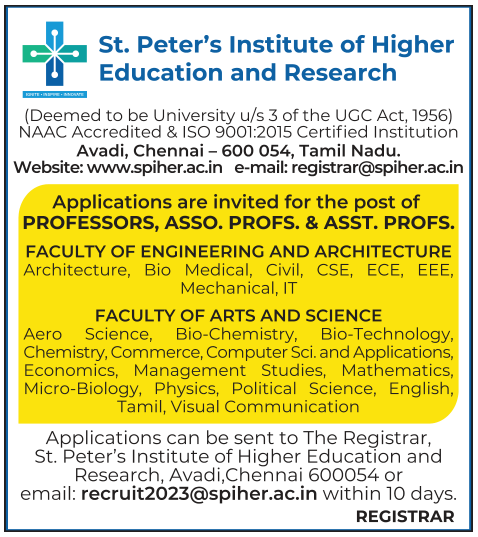 IGNITE • INSPIRE • INNOVATE

St. Peter's Institute of Higher Education and Research

(Deemed to be University u/s 3 of the UGC Act, 1956)
NAAC Accredited & ISO 9001:2015 Certified Institution
Avadi, Chennai – 600 054, Tamil Nadu.
Website: www.spiher.ac.in e-mail: registrar@spiher.ac.in

Applications are invited for the post of
PROFESSORS, ASSO. PROFS. & ASST. PROFS.

FACULTY OF ENGINEERING AND ARCHITECTURE
Architecture, Bio Medical, Civil, CSE, ECE, EEE, Mechanical, IT

FACULTY OF ARTS AND SCIENCE
Aero Science, Bio-Chemistry, Bio-Technology, Chemistry, Commerce, Computer Sci. and Applications, Economics, Management Studies, Mathematics, Micro-Biology, Physics, Political Science, English, Tamil, Visual Communication

Applications can be sent to The Registrar, St. Peter's Institute of Higher Education and Research, Avadi,Chennai 600054 or email: recruit2023@spiher.ac.in within 10 days.

REGISTRAR